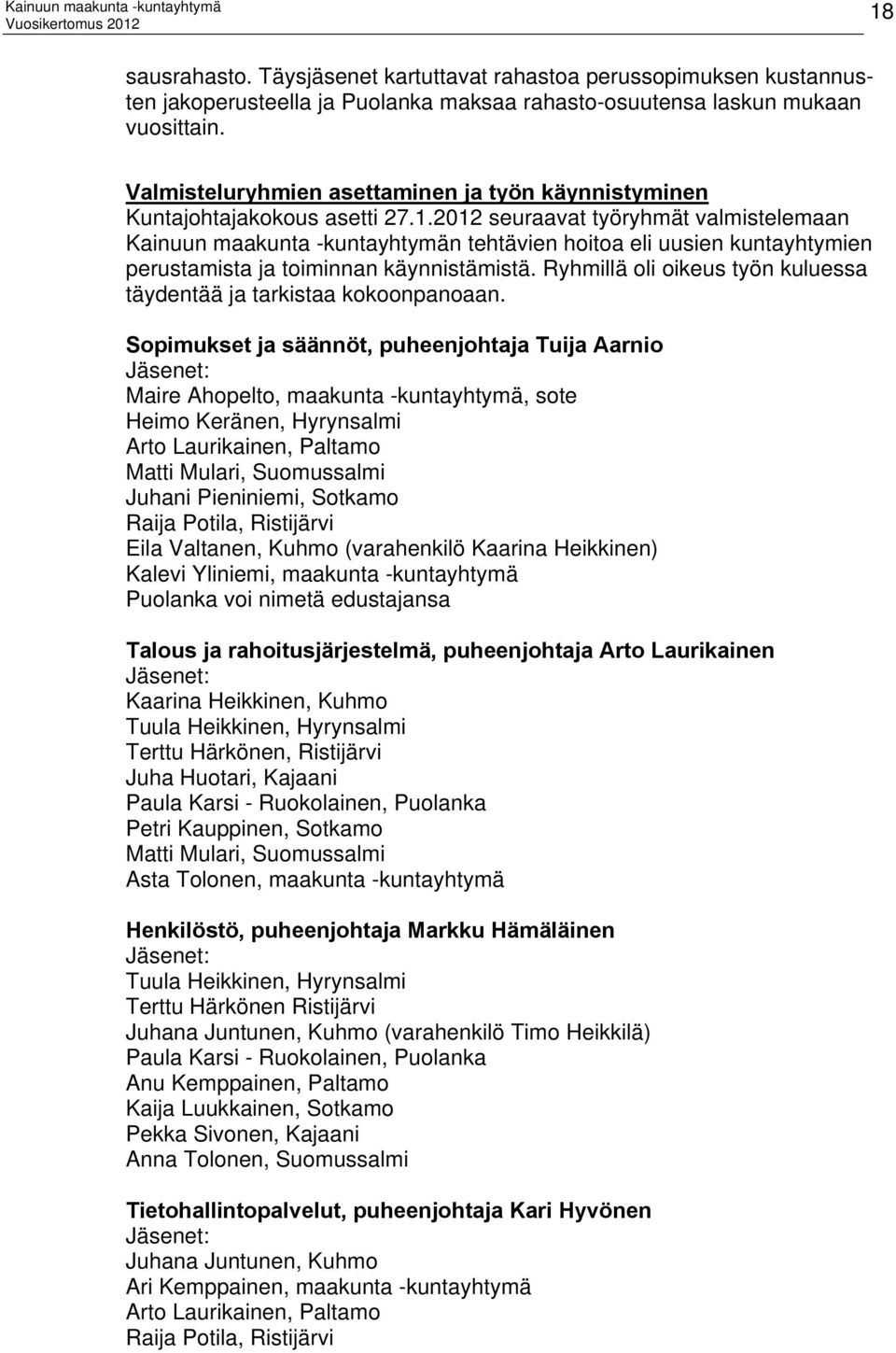 Kainuun maakunta -kuntayhtymä
Vuosikertomus 2012

18

sausrahasto. Täysjäsenet kartuttavat rahastoa perussopimuksen kustannusten jakoperusteella ja Puolanka maksaa rahasto-osuutensa laskun mukaan vuosittain.

Valmisteluryhmien asettaminen ja työn käynnistyminen
Kuntajohtajakokous asetti 27.1.2012 seuraavat työryhmät valmistelemaan Kainuun maakunta -kuntayhtymän tehtävien hoitoa eli uusien kuntayhtymien perustamista ja toiminnan käynnistämistä. Ryhmillä oli oikeus työn kuluessa täydentää ja tarkistaa kokoonpanoaan.

Sopimukset ja säännöt, puheenjohtaja Tuija Aarnio
Jäsenet:
Maire Ahopelto, maakunta -kuntayhtymä, sote
Heimo Keränen, Hyrynsalmi
Arto Laurikainen, Paltamo
Matti Mulari, Suomussalmi
Juhani Pieniniemi, Sotkamo
Raija Potila, Ristijärvi
Eila Valtanen, Kuhmo (varahenkilö Kaarina Heikkinen)
Kalevi Yliniemi, maakunta -kuntayhtymä
Puolanka voi nimetä edustajansa

Talous ja rahoitusjärjestelmä, puheenjohtaja Arto Laurikainen
Jäsenet:
Kaarina Heikkinen, Kuhmo
Tuula Heikkinen, Hyrynsalmi
Terttu Härkönen, Ristijärvi
Juha Huotari, Kajaani
Paula Karsi - Ruokolainen, Puolanka
Petri Kauppinen, Sotkamo
Matti Mulari, Suomussalmi
Asta Tolonen, maakunta -kuntayhtymä

Henkilöstö, puheenjohtaja Markku Hämäläinen
Jäsenet:
Tuula Heikkinen, Hyrynsalmi
Terttu Härkönen Ristijärvi
Juhana Juntunen, Kuhmo (varahenkilö Timo Heikkilä)
Paula Karsi - Ruokolainen, Puolanka
Anu Kemppainen, Paltamo
Kaija Luukkainen, Sotkamo
Pekka Sivonen, Kajaani
Anna Tolonen, Suomussalmi

Tietohallintopalvelut, puheenjohtaja Kari Hyvönen
Jäsenet:
Juhana Juntunen, Kuhmo
Ari Kemppainen, maakunta -kuntayhtymä
Arto Laurikainen, Paltamo
Raija Potila, Ristijärvi